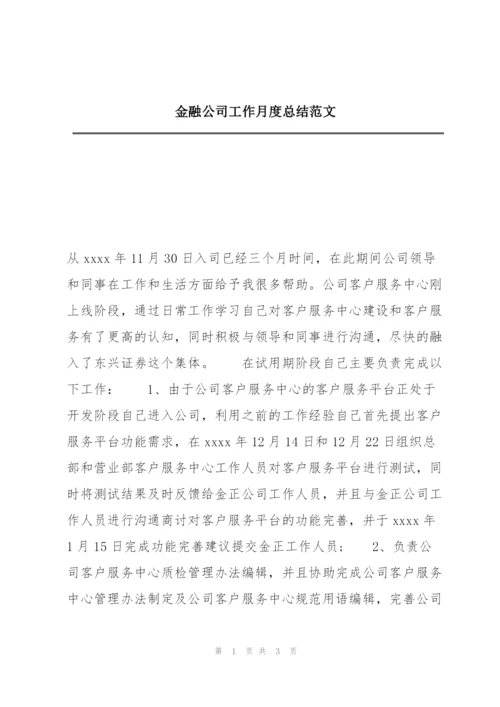 金融公司工作月度总结范文

从 xxxx 年 11 月 30 日入司已经三个月时间，在此期间公司领导和同事在工作和生活方面给予我很多帮助。公司客户服务中心刚上线阶段，通过日常工作学习自己对客户服务中心建设和客户服务有了更高的认知，同时积极与领导和同事进行沟通，尽快的融入了东兴证券这个集体。　　在试用期阶段自己主要负责完成以下工作：　　1、由于公司客户服务中心的客户服务平台正处于开发阶段自己进入公司，利用之前的工作经验自己首先提出客户服务平台功能需求，在 xxxx 年 12 月 14 日和 12 月 22 日组织总部和营业部客户服务中心工作人员对客户服务平台进行测试，同时将测试结果及时反馈给金正公司工作人员，并且与金正公司工作人员进行沟通商讨对客户服务平台的功能完善，并于 xxxx 年 1 月 15 日完成功能完善建议提交金正工作人员；　　2、负责公司客户服务中心质检管理办法编辑，并且协助完成公司客户服务中心管理办法制定及公司客户服务中心规范用语编辑，完善公司

第 1 页 共 3 页